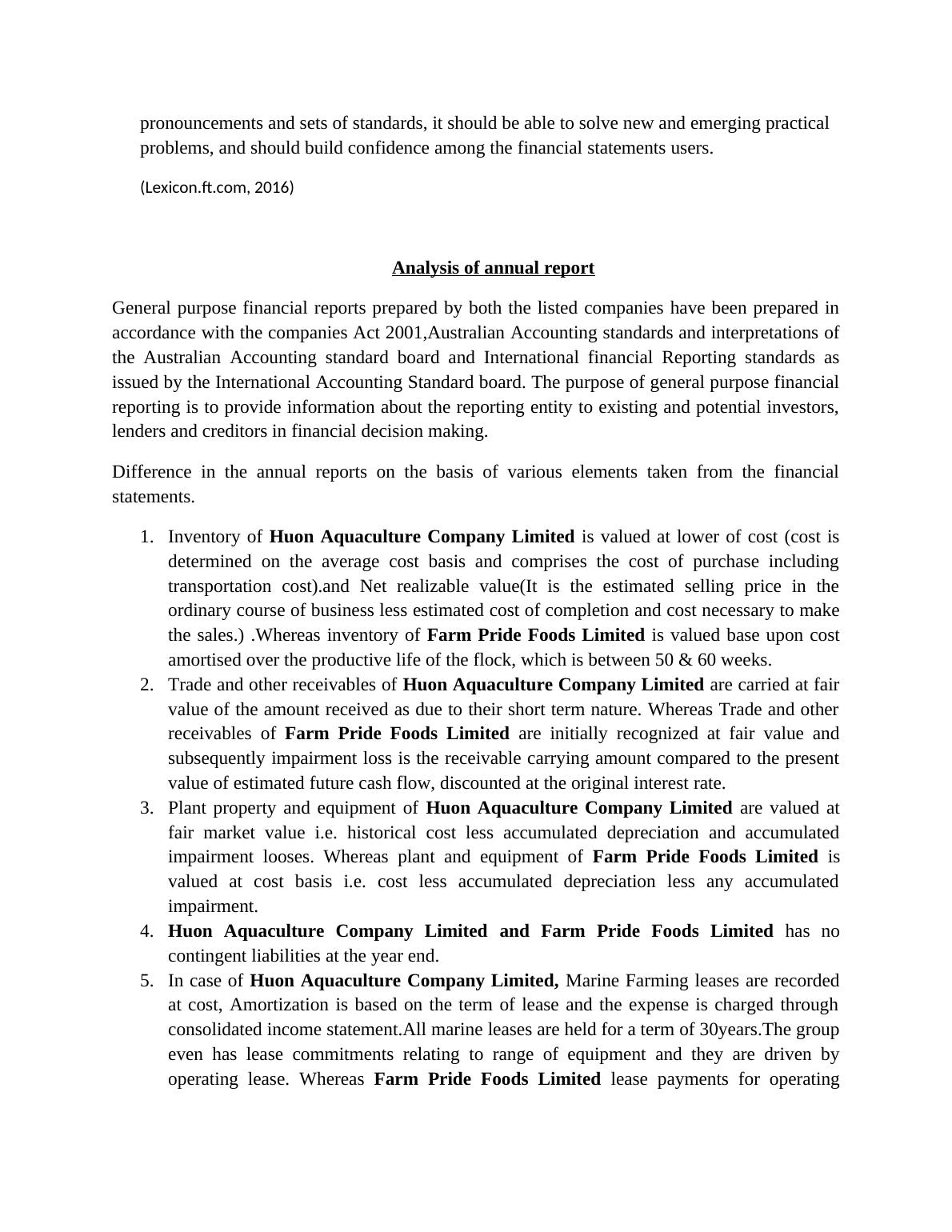 pronouncements and sets of standards, it should be able to solve new and emerging practical problems, and should build confidence among the financial statements users.

(Lexicon.ft.com, 2016)

Analysis of annual report

General purpose financial reports prepared by both the listed companies have been prepared in accordance with the companies Act 2001,Australian Accounting standards and interpretations of the Australian Accounting standard board and International financial Reporting standards as issued by the International Accounting Standard board. The purpose of general purpose financial reporting is to provide information about the reporting entity to existing and potential investors, lenders and creditors in financial decision making.

Difference in the annual reports on the basis of various elements taken from the financial statements.

1. Inventory of Huon Aquaculture Company Limited is valued at lower of cost (cost is determined on the average cost basis and comprises the cost of purchase including transportation cost).and Net realizable value(It is the estimated selling price in the ordinary course of business less estimated cost of completion and cost necessary to make the sales.) .Whereas inventory of Farm Pride Foods Limited is valued base upon cost amortised over the productive life of the flock, which is between 50 & 60 weeks.
2. Trade and other receivables of Huon Aquaculture Company Limited are carried at fair value of the amount received as due to their short term nature. Whereas Trade and other receivables of Farm Pride Foods Limited are initially recognized at fair value and subsequently impairment loss is the receivable carrying amount compared to the present value of estimated future cash flow, discounted at the original interest rate.
3. Plant property and equipment of Huon Aquaculture Company Limited are valued at fair market value i.e. historical cost less accumulated depreciation and accumulated impairment looses. Whereas plant and equipment of Farm Pride Foods Limited is valued at cost basis i.e. cost less accumulated depreciation less any accumulated impairment.
4. Huon Aquaculture Company Limited and Farm Pride Foods Limited has no contingent liabilities at the year end.
5. In case of Huon Aquaculture Company Limited, Marine Farming leases are recorded at cost, Amortization is based on the term of lease and the expense is charged through consolidated income statement.All marine leases are held for a term of 30years.The group even has lease commitments relating to range of equipment and they are driven by operating lease. Whereas Farm Pride Foods Limited lease payments for operating